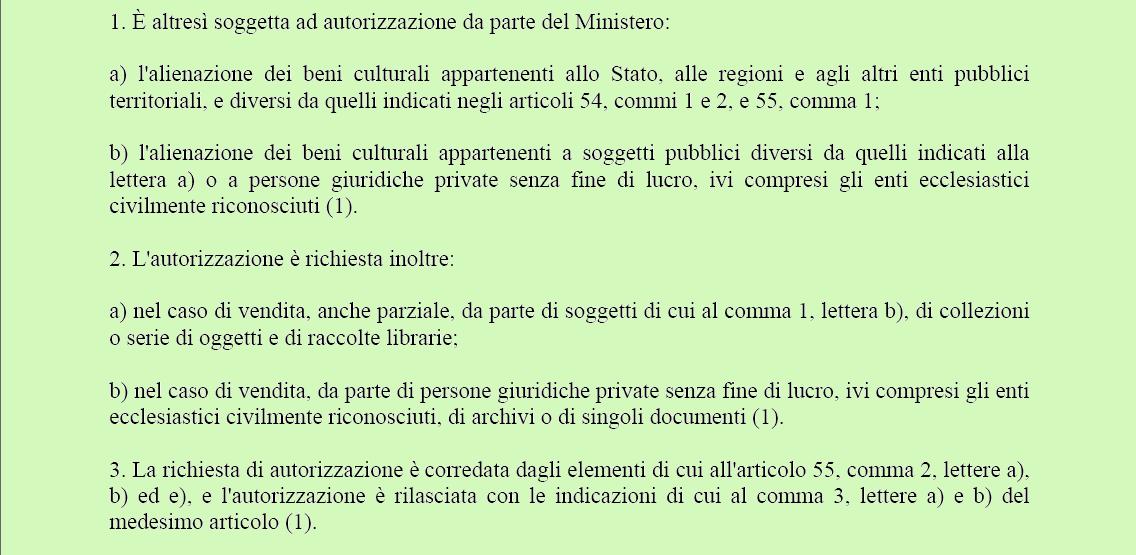 1. È altresì soggetta ad autorizzazione da parte del Ministero:

a) l'alienazione dei beni culturali appartenenti allo Stato, alle regioni e agli altri enti pubblici territoriali, e diversi da quelli indicati negli articoli 54, commi 1 e 2, e 55, comma 1;

b) l'alienazione dei beni culturali appartenenti a soggetti pubblici diversi da quelli indicati alla lettera a) o a persone giuridiche private senza fine di lucro, ivi compresi gli enti ecclesiastici civilmente riconosciuti (1).

2. L'autorizzazione è richiesta inoltre:

a) nel caso di vendita, anche parziale, da parte di soggetti di cui al comma 1, lettera b), di collezioni o serie di oggetti e di raccolte librarie;

b) nel caso di vendita, da parte di persone giuridiche private senza fine di lucro, ivi compresi gli enti ecclesiastici civilmente riconosciuti, di archivi o di singoli documenti (1).

3. La richiesta di autorizzazione è corredata dagli elementi di cui all'articolo 55, comma 2, lettere a), b) ed e), e l'autorizzazione è rilasciata con le indicazioni di cui al comma 3, lettere a) e b) del medesimo articolo (1).